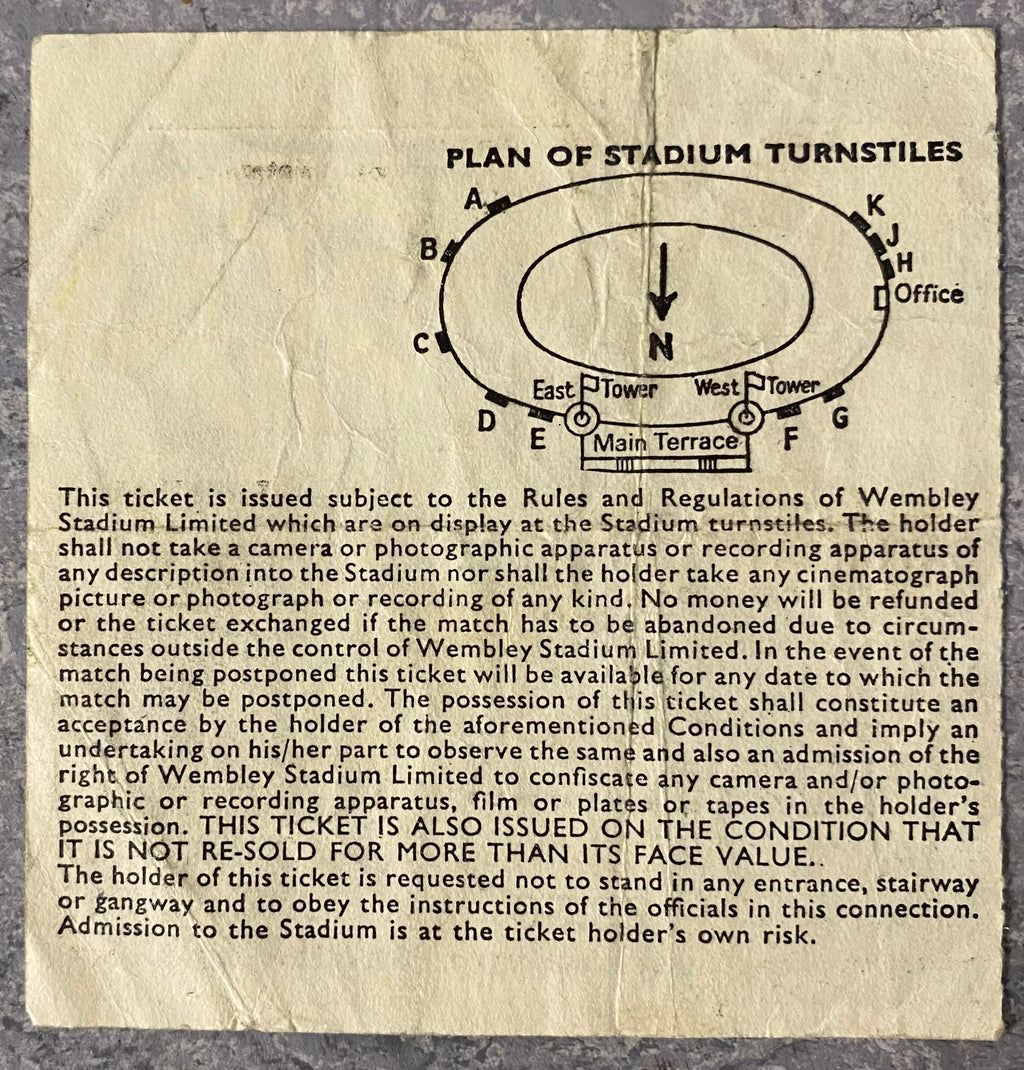 PLAN OF STADIUM TURNSTILES

A
B
C
D
E
K
J
H
Office
N
East Tower
West Tower
Main Terrace
F
G

This ticket is issued subject to the Rules and Regulations of Wembley Stadium Limited which are on display at the Stadium turnstiles. The holder shall not take a camera or photographic apparatus or recording apparatus of any description into the Stadium nor shall the holder take any cinematograph picture or photograph or recording of any kind. No money will be refunded or the ticket exchanged if the match has to be abandoned due to circumstances outside the control of Wembley Stadium Limited. In the event of the match being postponed this ticket will be available for any date to which the match may be postponed. The possession of this ticket shall constitute an acceptance by the holder of the aforementioned Conditions and imply an undertaking on his/her part to observe the same and also an admission of the right of Wembley Stadium Limited to confiscate any camera and/or photographic or recording apparatus, film or plates or tapes in the holder's possession. THIS TICKET IS ALSO ISSUED ON THE CONDITION THAT IT IS NOT RE-SOLD FOR MORE THAN ITS FACE VALUE..
The holder of this ticket is requested not to stand in any entrance, stairway or gangway and to obey the instructions of the officials in this connection. Admission to the Stadium is at the ticket holder's own risk.